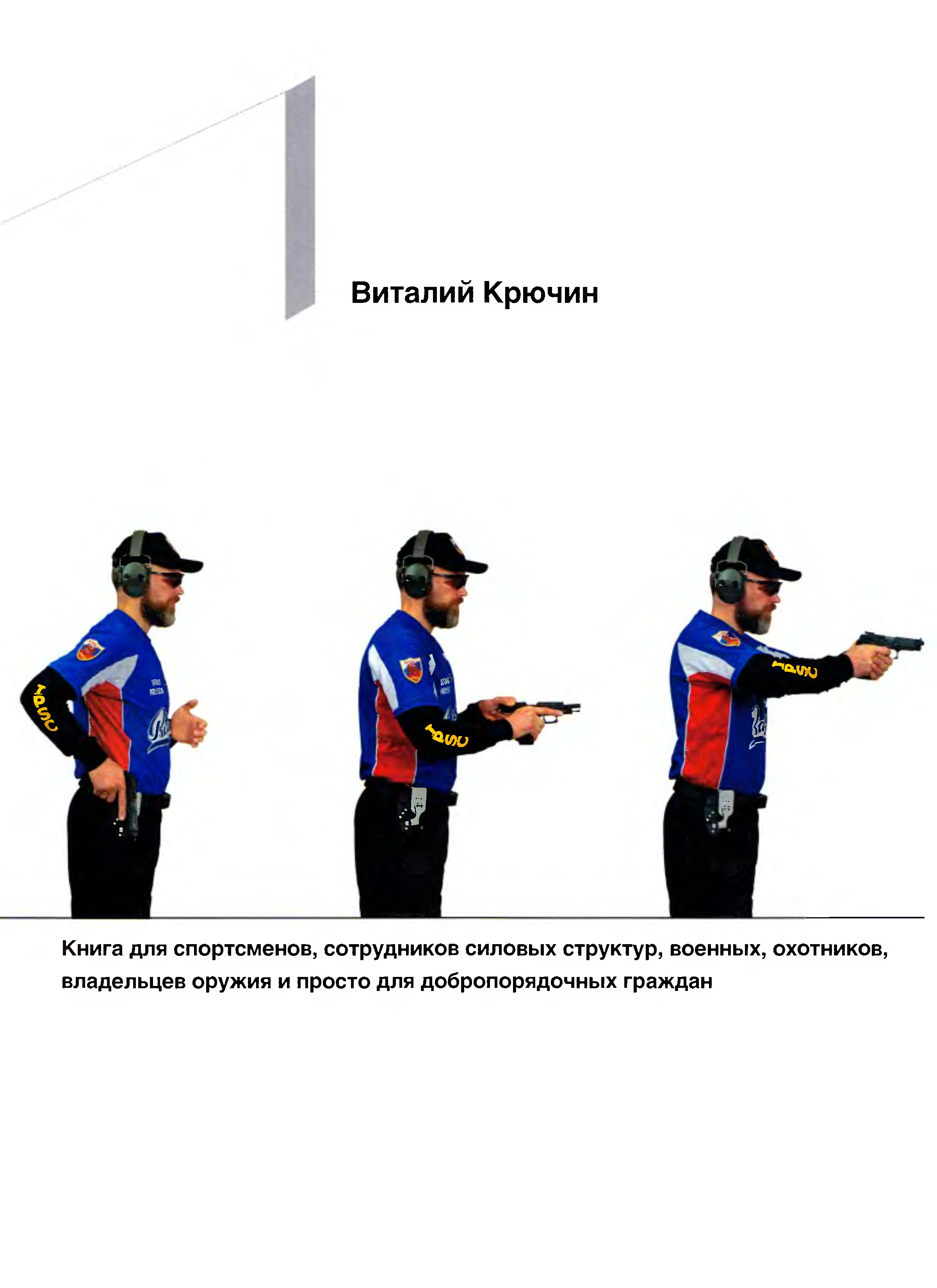 Виталий Крючин

Книга для спортсменов, сотрудников силовых структур, военных, охотников, владельцев оружия и просто для добропорядочных граждан